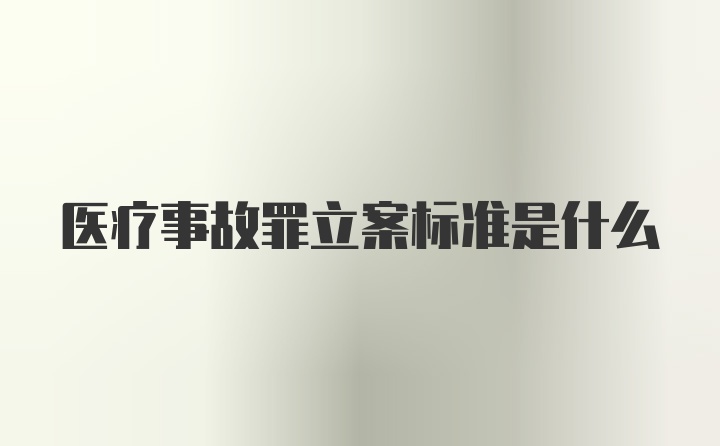 医疗事故罪立案标准是什么